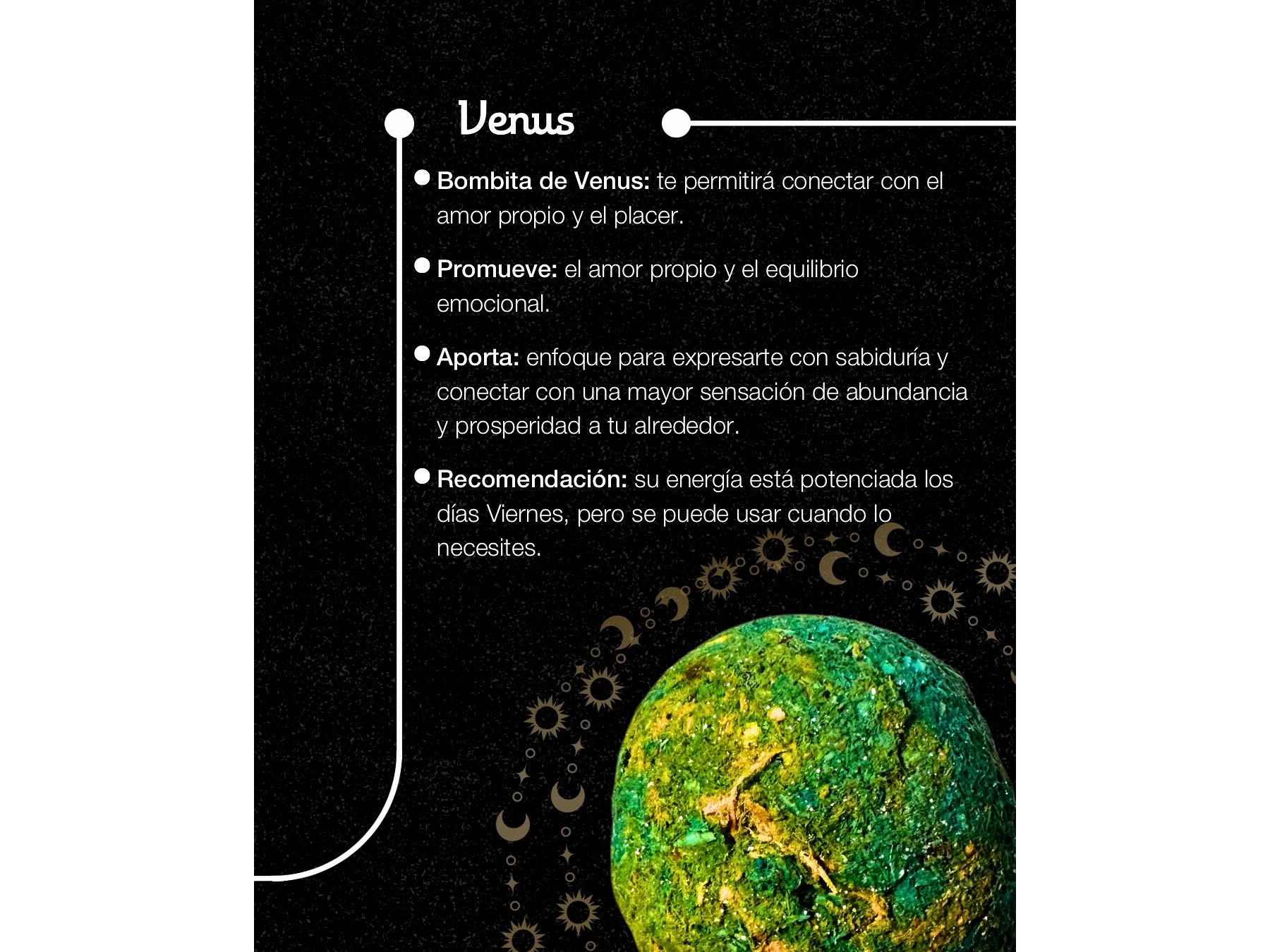 Venus

• Bombita de Venus: te permitirá conectar con el amor propio y el placer.

• Promueve: el amor propio y el equilibrio emocional.

• Aporta: enfoque para expresarte con sabiduría y conectar con una mayor sensación de abundancia y prosperidad a tu alrededor.

• Recomendación: su energía está potenciada los días Viernes, pero se puede usar cuando lo necesites.